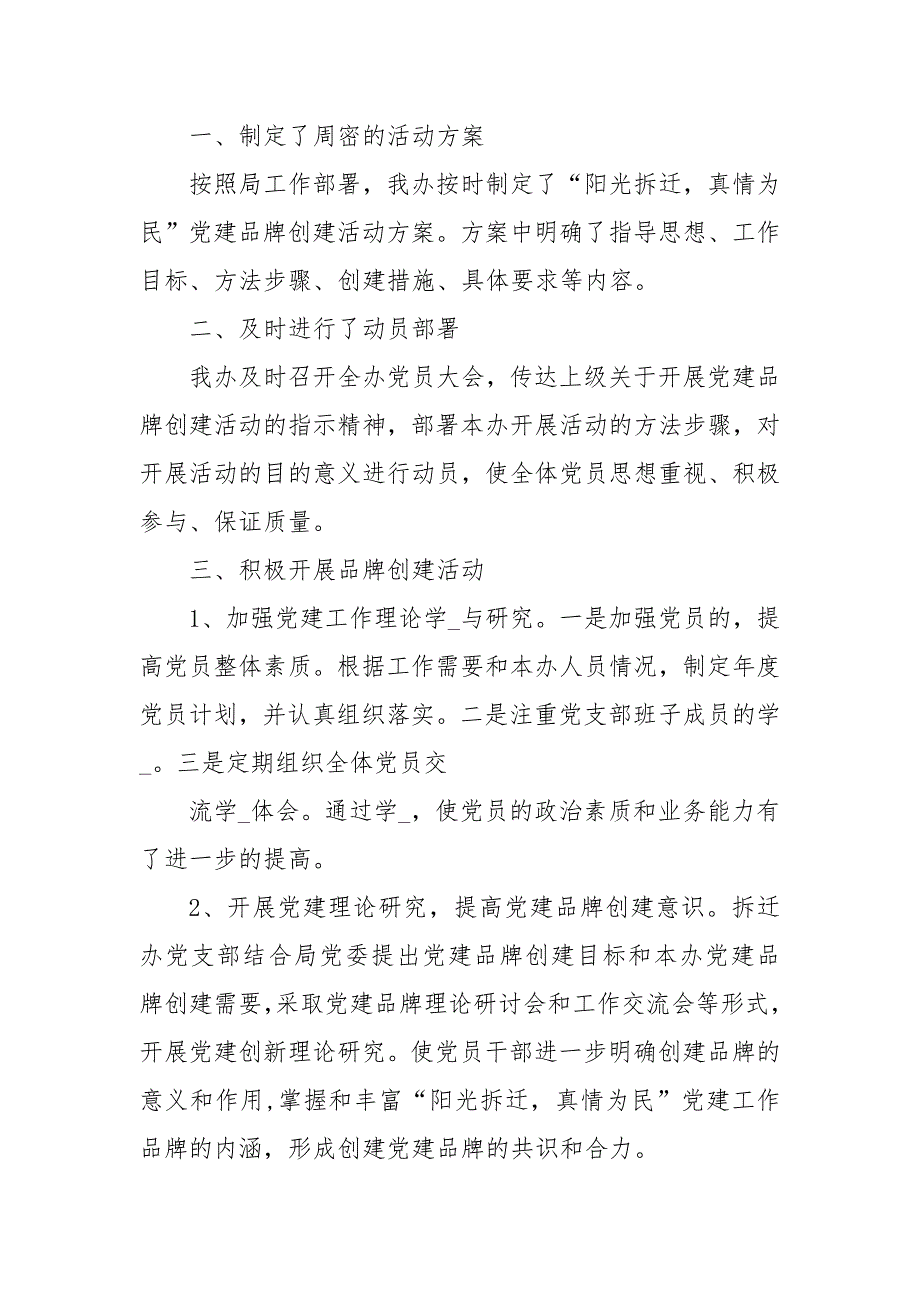 一、制定了周密的活动方案

按照局工作部署，我办按时制定了“阳光拆迁，真情为民”党建品牌创建活动方案。方案中明确了指导思想、工作目标、方法步骤、创建措施、具体要求等内容。

二、及时进行了动员部署

我办及时召开全办党员大会，传达上级关于开展党建品牌创建活动的指示精神，部署本办开展活动的方法步骤，对开展活动的目的意义进行动员，使全体党员思想重视、积极参与、保证质量。

三、积极开展品牌创建活动

1、加强党建工作理论学_与研究。一是加强党员的，提高党员整体素质。根据工作需要和本办人员情况，制定年度党员计划，并认真组织落实。二是注重党支部班子成员的学_。三是定期组织全体党员交

流学_体会。通过学_，使党员的政治素质和业务能力有了进一步的提高。

2、开展党建理论研究，提高党建品牌创建意识。拆迁办党支部结合局党委提出党建品牌创建目标和本办党建品牌创建需要，采取党建品牌理论研讨会和工作交流会等形式，开展党建创新理论研究。使党员干部进一步明确创建品牌的意义和作用，掌握和丰富“阳光拆迁，真情为民”党建工作品牌的内涵，形成创建党建品牌的共识和合力。